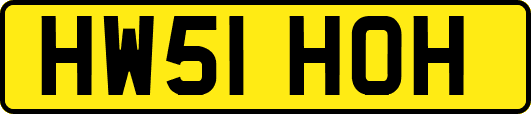 HW51 HOH